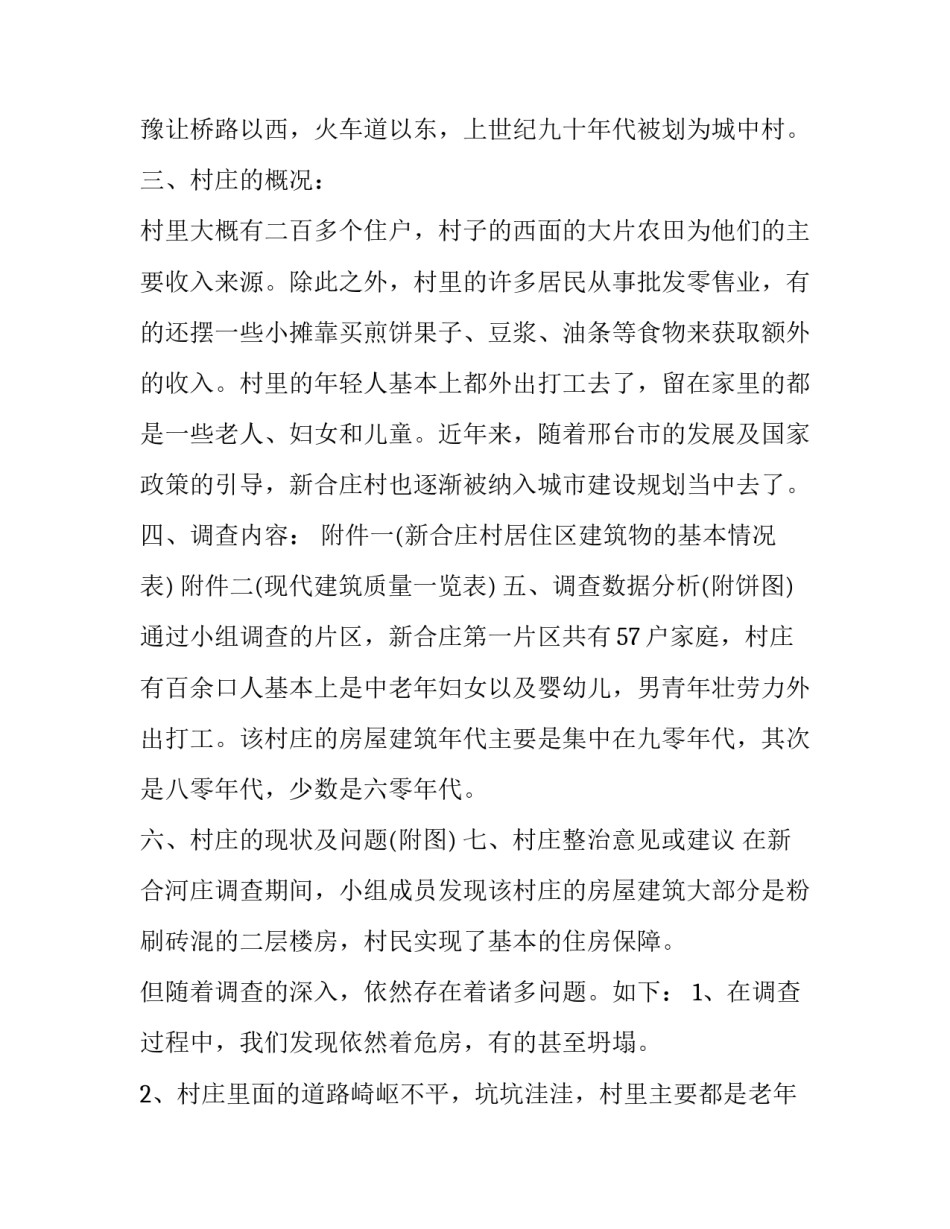 豫让桥路以西，火车道以东，上世纪九十年代被划为城中村。

三、村庄的概况：

村里大概有二百多个住户，村子的西面的大片农田为他们的主要收入来源。除此之外，村里的许多居民从事批发零售业，有的还摆一些小摊靠买煎饼果子、豆浆、油条等食物来获取额外的收入。村里的年轻人基本上都外出打工去了，留在家里的都是一些老人、妇女和儿童。近年来，随着邢台市的发展及国家政策的引导，新合庄村也逐渐被纳入城市建设规划当中去了。

四、调查内容： 附件一(新合庄村居住区建筑物的基本情况表) 附件二(现代建筑质量一览表) 五、调查数据分析(附饼图) 通过小组调查的片区，新合庄第一片区共有57户家庭，村庄有百余口人基本上是中老年妇女以及婴幼儿，男青年壮劳力外出打工。该村庄的房屋建筑年代主要是集中在九零年代，其次是八零年代，少数是六零年代。

六、村庄的现状及问题(附图) 七、村庄整治意见或建议 在新合河庄调查期间，小组成员发现该村庄的房屋建筑大部分是粉刷砖混的二层楼房，村民实现了基本的住房保障。

但随着调查的深入，依然存在着诸多问题。如下： 1、在调查过程中，我们发现依然着危房，有的甚至坍塌。

2、村庄里面的道路崎岖不平，坑坑洼洼，村里主要都是老年